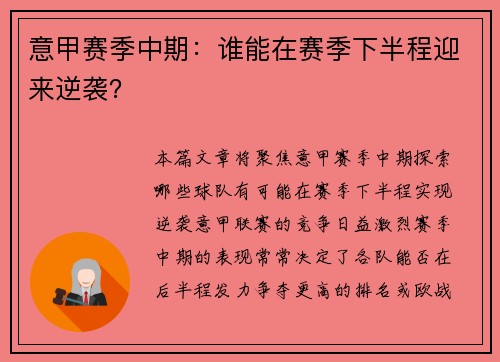 意甲赛季中期：谁能在赛季下半程迎来逆袭？

本篇文章将聚焦意甲赛季中期探索哪些球队有可能在赛季下半程实现逆袭意甲联赛的竞争日益激烈赛季中期的表现常常决定了各队能否在后半程发力争夺更高的排名或欧战